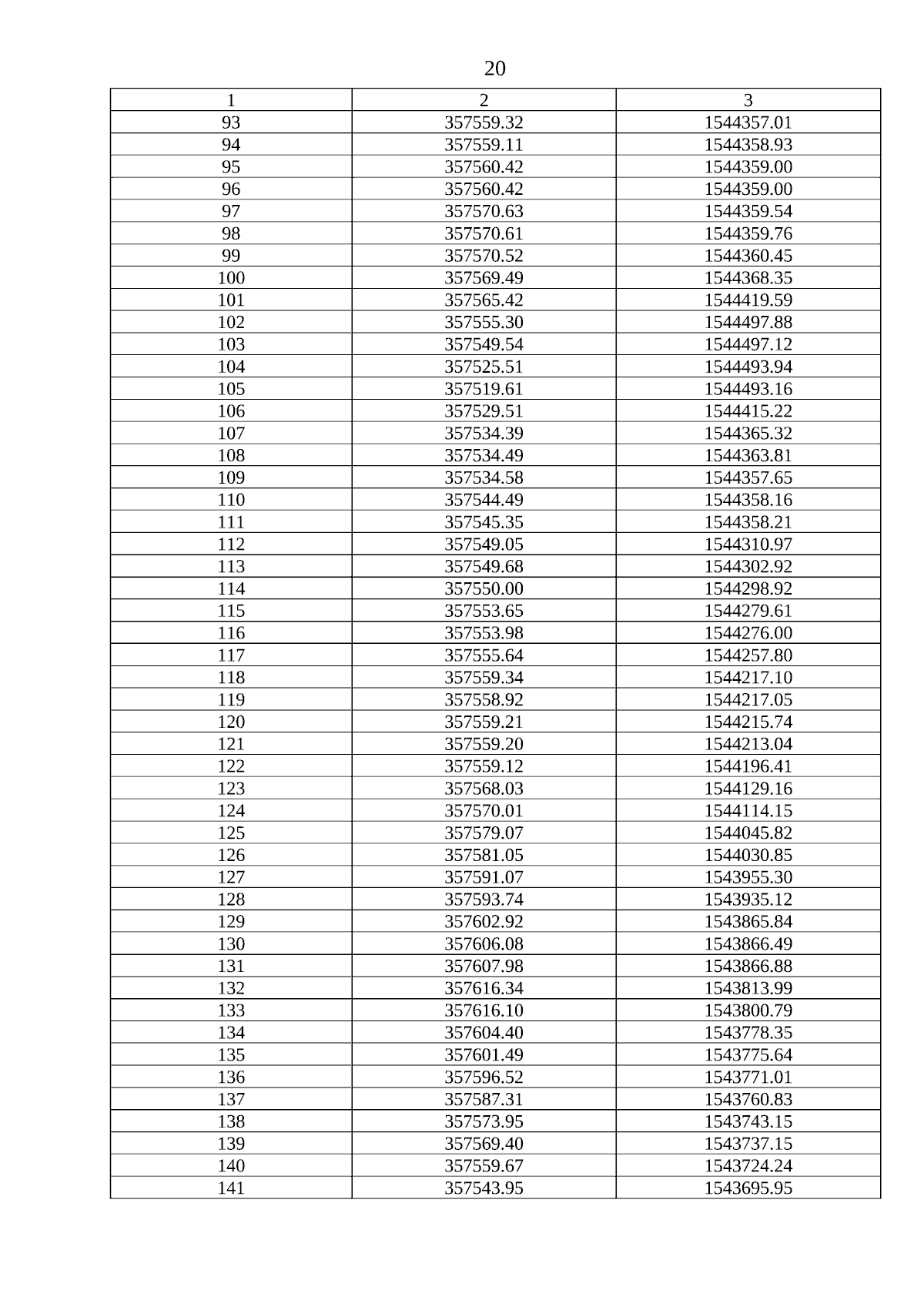 20

| 1 | 2 | 3 |
|---|---|---|
| 93 | 357559.32 | 1544357.01 |
| 94 | 357559.11 | 1544358.93 |
| 95 | 357560.42 | 1544359.00 |
| 96 | 357560.42 | 1544359.00 |
| 97 | 357570.63 | 1544359.54 |
| 98 | 357570.61 | 1544359.76 |
| 99 | 357570.52 | 1544360.45 |
| 100 | 357569.49 | 1544368.35 |
| 101 | 357565.42 | 1544419.59 |
| 102 | 357555.30 | 1544497.88 |
| 103 | 357549.54 | 1544497.12 |
| 104 | 357525.51 | 1544493.94 |
| 105 | 357519.61 | 1544493.16 |
| 106 | 357529.51 | 1544415.22 |
| 107 | 357534.39 | 1544365.32 |
| 108 | 357534.49 | 1544363.81 |
| 109 | 357534.58 | 1544357.65 |
| 110 | 357544.49 | 1544358.16 |
| 111 | 357545.35 | 1544358.21 |
| 112 | 357549.05 | 1544310.97 |
| 113 | 357549.68 | 1544302.92 |
| 114 | 357550.00 | 1544298.92 |
| 115 | 357553.65 | 1544279.61 |
| 116 | 357553.98 | 1544276.00 |
| 117 | 357555.64 | 1544257.80 |
| 118 | 357559.34 | 1544217.10 |
| 119 | 357558.92 | 1544217.05 |
| 120 | 357559.21 | 1544215.74 |
| 121 | 357559.20 | 1544213.04 |
| 122 | 357559.12 | 1544196.41 |
| 123 | 357568.03 | 1544129.16 |
| 124 | 357570.01 | 1544114.15 |
| 125 | 357579.07 | 1544045.82 |
| 126 | 357581.05 | 1544030.85 |
| 127 | 357591.07 | 1543955.30 |
| 128 | 357593.74 | 1543935.12 |
| 129 | 357602.92 | 1543865.84 |
| 130 | 357606.08 | 1543866.49 |
| 131 | 357607.98 | 1543866.88 |
| 132 | 357616.34 | 1543813.99 |
| 133 | 357616.10 | 1543800.79 |
| 134 | 357604.40 | 1543778.35 |
| 135 | 357601.49 | 1543775.64 |
| 136 | 357596.52 | 1543771.01 |
| 137 | 357587.31 | 1543760.83 |
| 138 | 357573.95 | 1543743.15 |
| 139 | 357569.40 | 1543737.15 |
| 140 | 357559.67 | 1543724.24 |
| 141 | 357543.95 | 1543695.95 |